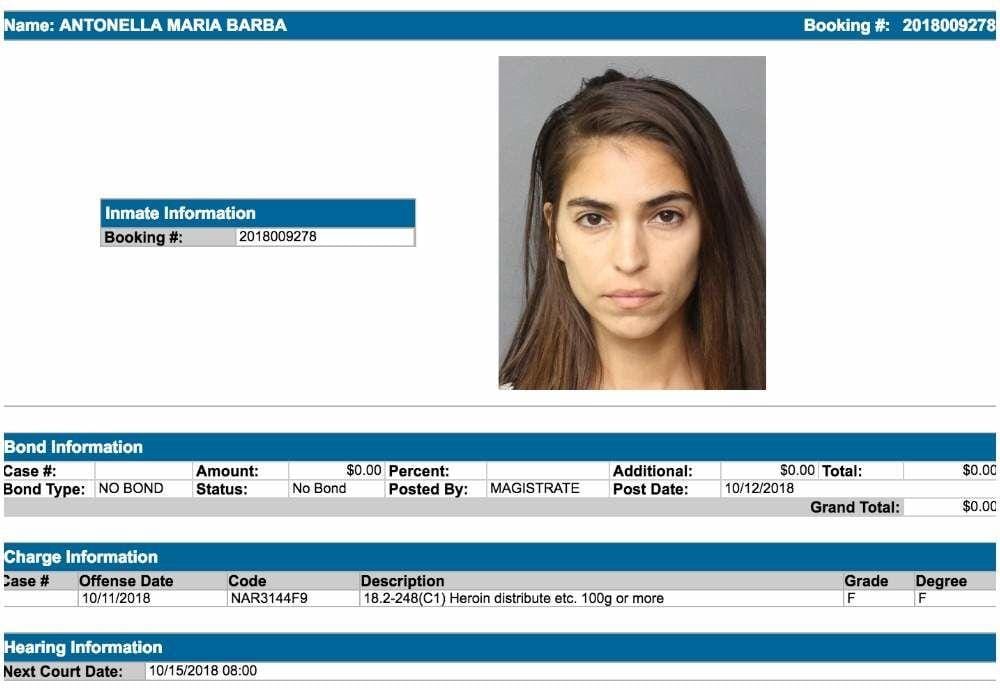 Name: ANTONELLA MARIA BARBA Booking #: 2018009278

Inmate Information

| Booking #: | 2018009278 |
|---|---|

Bond Information

| Case #: | | Amount: | $0.00 | Percent: | | Additional: | $0.00 | Total: | $0.00 |
|---|---|---|---|---|---|---|---|---|---|
| Bond Type: | NO BOND | Status: | No Bond | Posted By: | MAGISTRATE | Post Date: | 10/12/2018 | | |
| | | | | | | | | Grand Total: | $0.00 |

Charge Information

| Case # | Offense Date | Code | Description | Grade | Degree |
|---|---|---|---|---|---|
| | 10/11/2018 | NAR3144F9 | 18.2-248(C1) Heroin distribute etc. 100g or more | F | F |

Hearing Information

| Next Court Date: | 10/15/2018 08:00 |
|---|---|